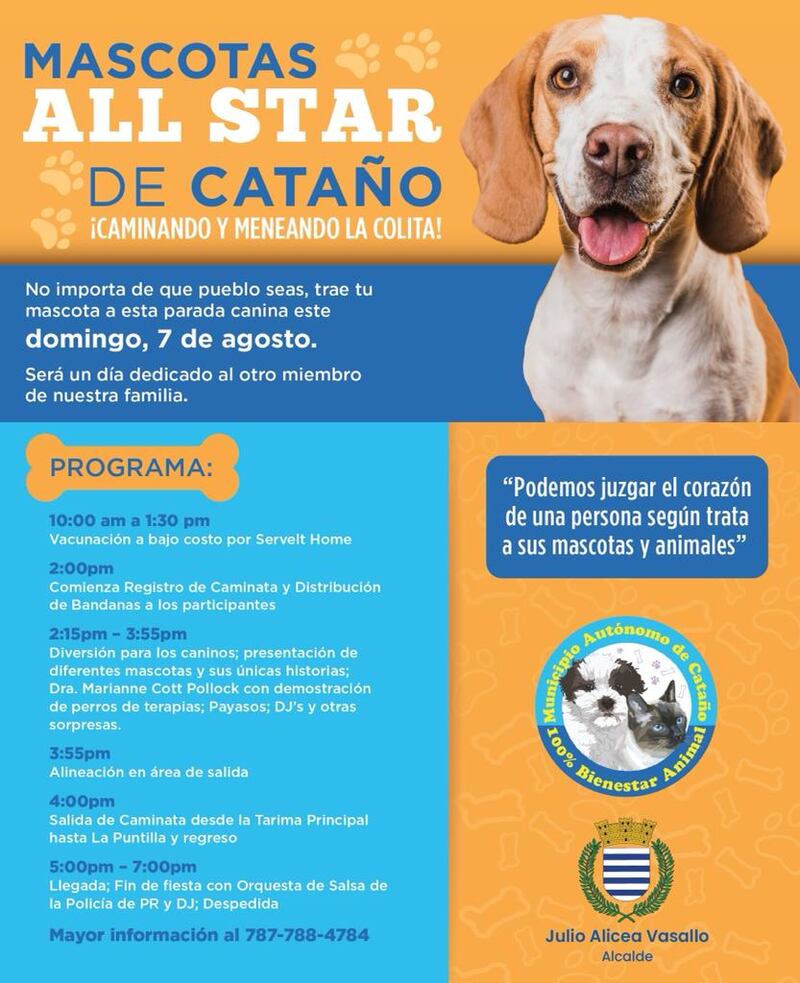 MASCOTAS
ALL STAR
DE CATAÑO
¡CAMINANDO Y MENEANDO LA COLITA!

No importa de que pueblo seas, trae tu mascota a esta parada canina este
domingo, 7 de agosto.

Será un día dedicado al otro miembro de nuestra familia.

PROGRAMA:

10:00 am a 1:30 pm
Vacunación a bajo costo por Servelt Home

2:00pm
Comienza Registro de Caminata y Distribución de Bandanas a los participantes

2:15pm – 3:55pm
Diversión para los caninos; presentación de diferentes mascotas y sus únicas historias; Dra. Marianne Cott Pollock con demostración de perros de terapias; Payasos; DJ's y otras sorpresas.

3:55pm
Alineación en área de salida

4:00pm
Salida de Caminata desde la Tarima Principal hasta La Puntilla y regreso

5:00pm – 7:00pm
Llegada; Fin de fiesta con Orquesta de Salsa de la Policía de PR y DJ; Despedida

Mayor información al 787-788-4784

"Podemos juzgar el corazón de una persona según trata a sus mascotas y animales"

Municipio Autónomo de Cataño
100% Bienestar Animal

Julio Alicea Vasallo
Alcalde